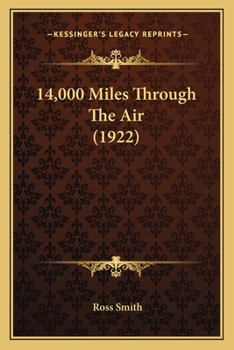 —KESSINGER'S LEGACY REPRINTS—

14,000 Miles Through The Air (1922)

Ross Smith